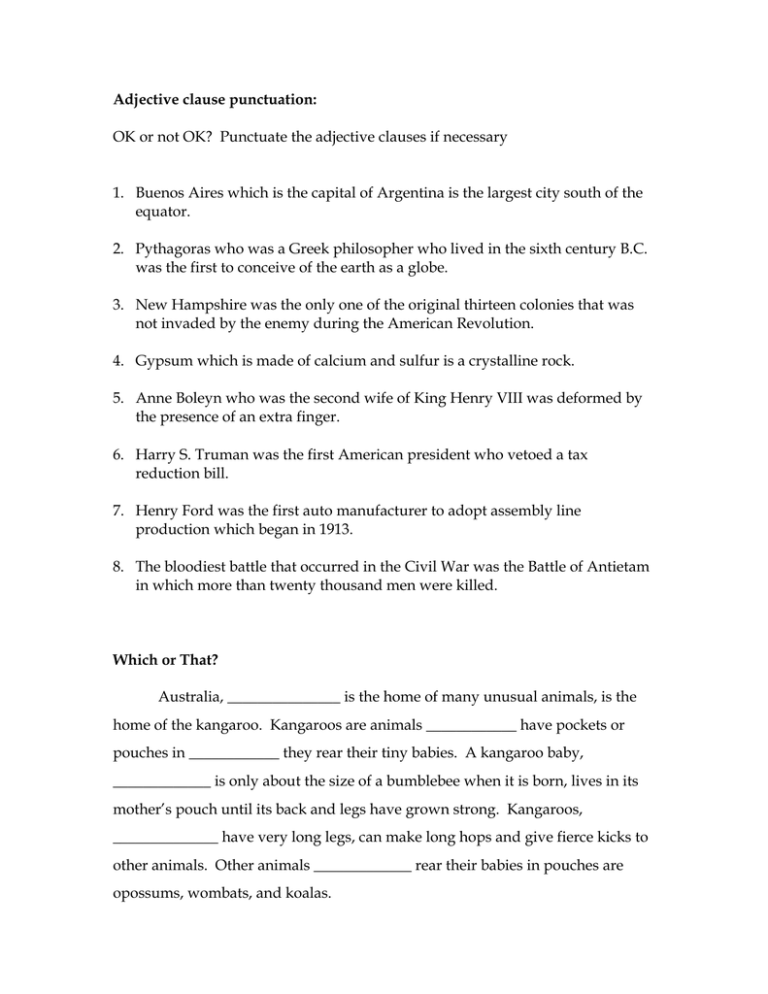 Adjective clause punctuation:

OK or not OK? Punctuate the adjective clauses if necessary

1. Buenos Aires which is the capital of Argentina is the largest city south of the equator.

2. Pythagoras who was a Greek philosopher who lived in the sixth century B.C. was the first to conceive of the earth as a globe.

3. New Hampshire was the only one of the original thirteen colonies that was not invaded by the enemy during the American Revolution.

4. Gypsum which is made of calcium and sulfur is a crystalline rock.

5. Anne Boleyn who was the second wife of King Henry VIII was deformed by the presence of an extra finger.

6. Harry S. Truman was the first American president who vetoed a tax reduction bill.

7. Henry Ford was the first auto manufacturer to adopt assembly line production which began in 1913.

8. The bloodiest battle that occurred in the Civil War was the Battle of Antietam in which more than twenty thousand men were killed.

Which or That?

Australia, ____ is the home of many unusual animals, is the home of the kangaroo. Kangaroos are animals ____ have pockets or pouches in ____ they rear their tiny babies. A kangaroo baby, ____ is only about the size of a bumblebee when it is born, lives in its mother's pouch until its back and legs have grown strong. Kangaroos, ____ have very long legs, can make long hops and give fierce kicks to other animals. Other animals ____ rear their babies in pouches are opossums, wombats, and koalas.